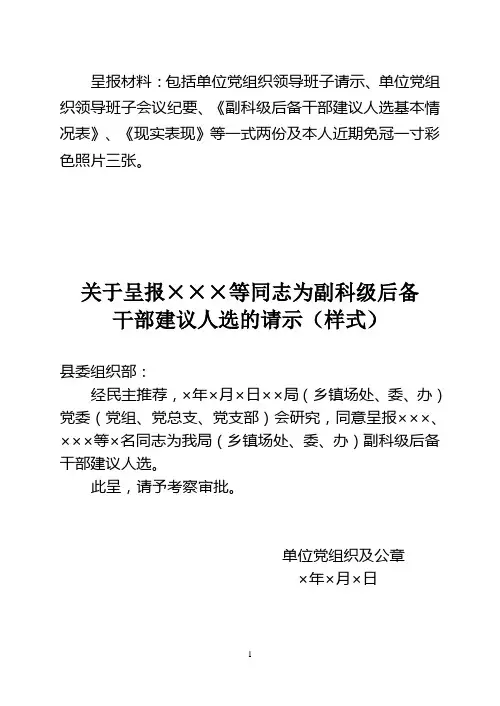 呈报材料：包括单位党组织领导班子请示、单位党组织领导班子会议纪要、《副科级后备干部建议人选基本情况表》、《现实表现》等一式两份及本人近期免冠一寸彩色照片三张。

关于呈报×××等同志为副科级后备干部建议人选的请示（样式）

县委组织部：

经民主推荐，×年×月×日××局（乡镇场处、委、办）党委（党组、党总支、党支部）会研究，同意呈报×××、×××等×名同志为我局（乡镇场处、委、办）副科级后备干部建议人选。

此呈，请予考察审批。

单位党组织及公章
×年×月×日

1